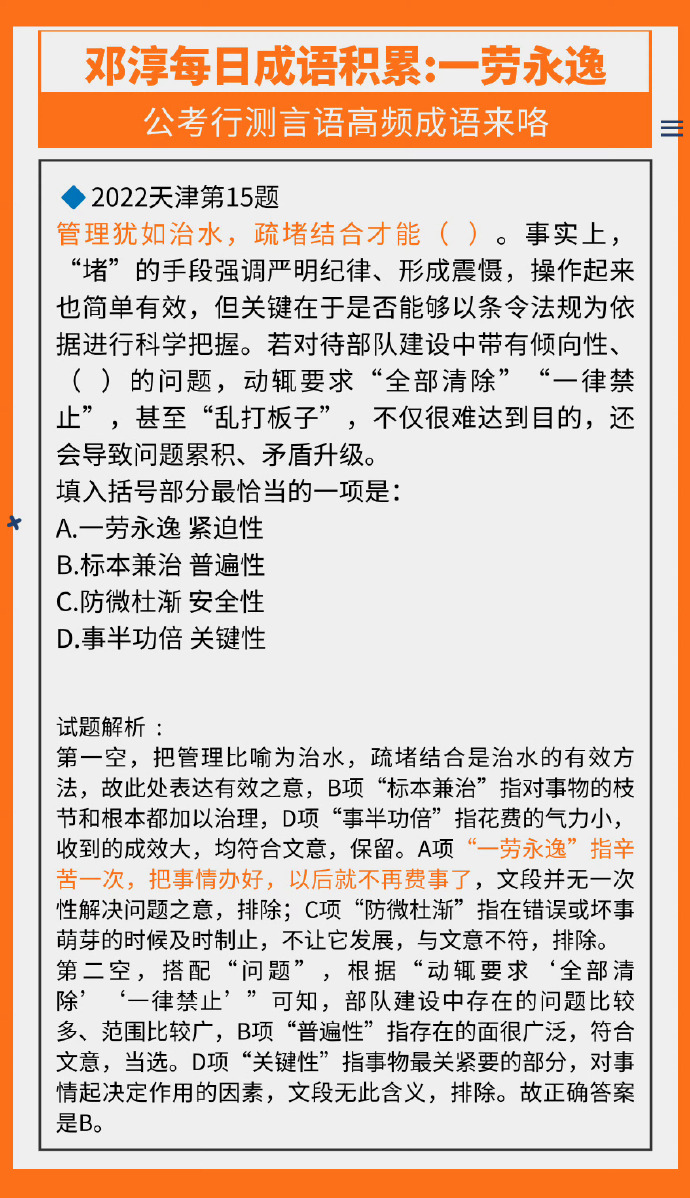 邓淳每日成语积累:一劳永逸

公考行测言语高频成语来咯

◆ 2022天津第15题
管理犹如治水，疏堵结合才能（ ）。事实上，“堵”的手段强调严明纪律、形成震慑，操作起来也简单有效，但关键在于是否能够以条令法规为依据进行科学把握。若对待部队建设中带有倾向性、（ ）的问题，动辄要求“全部清除”“一律禁止”，甚至“乱打板子”，不仅很难达到目的，还会导致问题累积、矛盾升级。
填入括号部分最恰当的一项是：
A.一劳永逸 紧迫性
B.标本兼治 普遍性
C.防微杜渐 安全性
D.事半功倍 关键性

试题解析：
第一空，把管理比喻为治水，疏堵结合是治水的有效方法，故此处表达有效之意，B项“标本兼治”指对事物的枝节和根本都加以治理，D项“事半功倍”指花费的气力小，收到的成效大，均符合文意，保留。A项“一劳永逸”指辛苦一次，把事情办好，以后就不再费事了，文段并无一次性解决问题之意，排除；C项“防微杜渐”指在错误或坏事萌芽的时候及时制止，不让它发展，与文意不符，排除。
第二空，搭配“问题”，根据“动辄要求‘全部清除’‘一律禁止’”可知，部队建设中存在的问题比较多、范围比较广，B项“普遍性”指存在的面很广泛，符合文意，当选。D项“关键性”指事物最关紧要的部分，对事情起决定作用的因素，文段无此含义，排除。故正确答案是B。